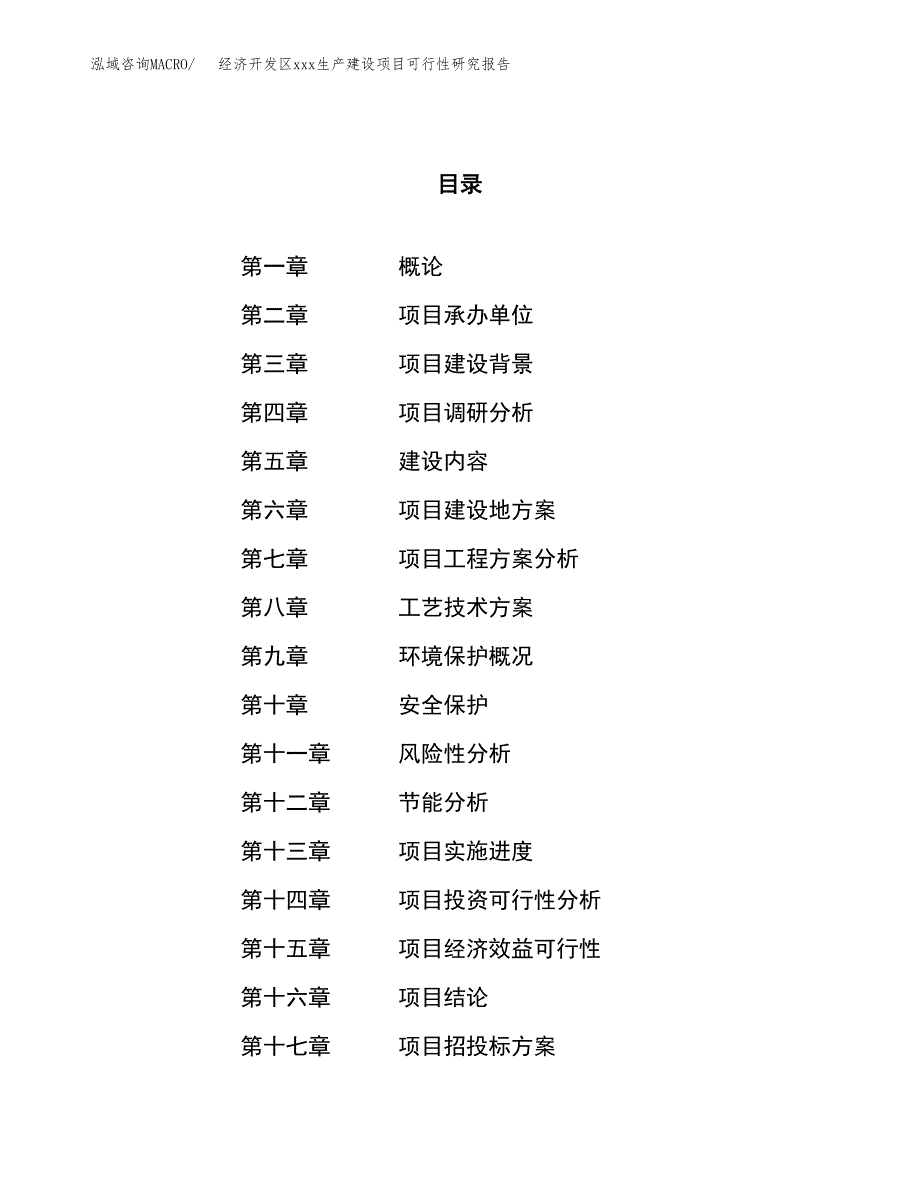 泓域咨询MACRO/ 经济开发区xxx生产建设项目可行性研究报告

目录

第一章 概论
第二章 项目承办单位
第三章 项目建设背景
第四章 项目调研分析
第五章 建设内容
第六章 项目建设地方案
第七章 项目工程方案分析
第八章 工艺技术方案
第九章 环境保护概况
第十章 安全保护
第十一章 风险性分析
第十二章 节能分析
第十三章 项目实施进度
第十四章 项目投资可行性分析
第十五章 项目经济效益可行性
第十六章 项目结论
第十七章 项目招投标方案